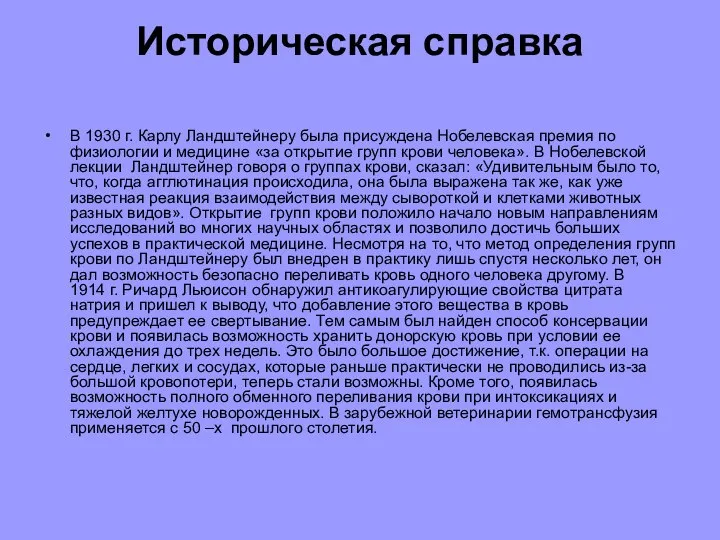 Историческая справка

• В 1930 г. Карлу Ландштейнеру была присуждена Нобелевская премия по физиологии и медицине «за открытие групп крови человека». В Нобелевской лекции Ландштейнер говоря о группах крови, сказал: «Удивительным было то, что, когда агглютинация происходила, она была выражена так же, как уже известная реакция взаимодействия между сывороткой и клетками животных разных видов». Открытие групп крови положило начало новым направлениям исследований во многих научных областях и позволило достичь больших успехов в практической медицине. Несмотря на то, что метод определения групп крови по Ландштейнеру был внедрен в практику лишь спустя несколько лет, он дал возможность безопасно переливать кровь одного человека другому. В 1914 г. Ричард Льюисон обнаружил антикоагулирующие свойства цитрата натрия и пришел к выводу, что добавление этого вещества в кровь предупреждает ее свертывание. Тем самым был найден способ консервации крови и появилась возможность хранить донорскую кровь при условии ее охлаждения до трех недель. Это было большое достижение, т.к. операции на сердце, легких и сосудах, которые раньше практически не проводились из-за большой кровопотери, теперь стали возможны. Кроме того, появилась возможность полного обменного переливания крови при интоксикациях и тяжелой желтухе новорожденных. В зарубежной ветеринарии гемотрансфузия применяется с 50 –х прошлого столетия.